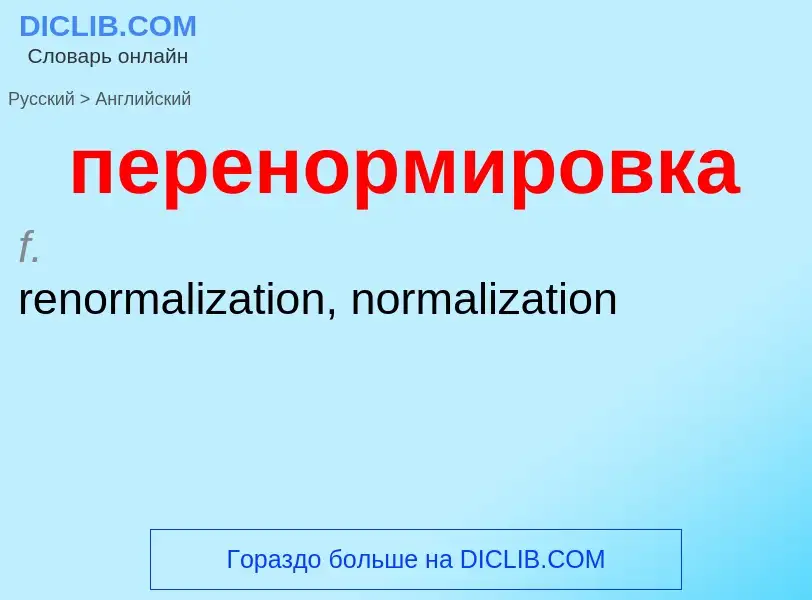 DICLIB.COM
Словарь онлайн

Русский > Английский

перенормировка

f.
renormalization, normalization

Гораздо больше на DICLIB.COM